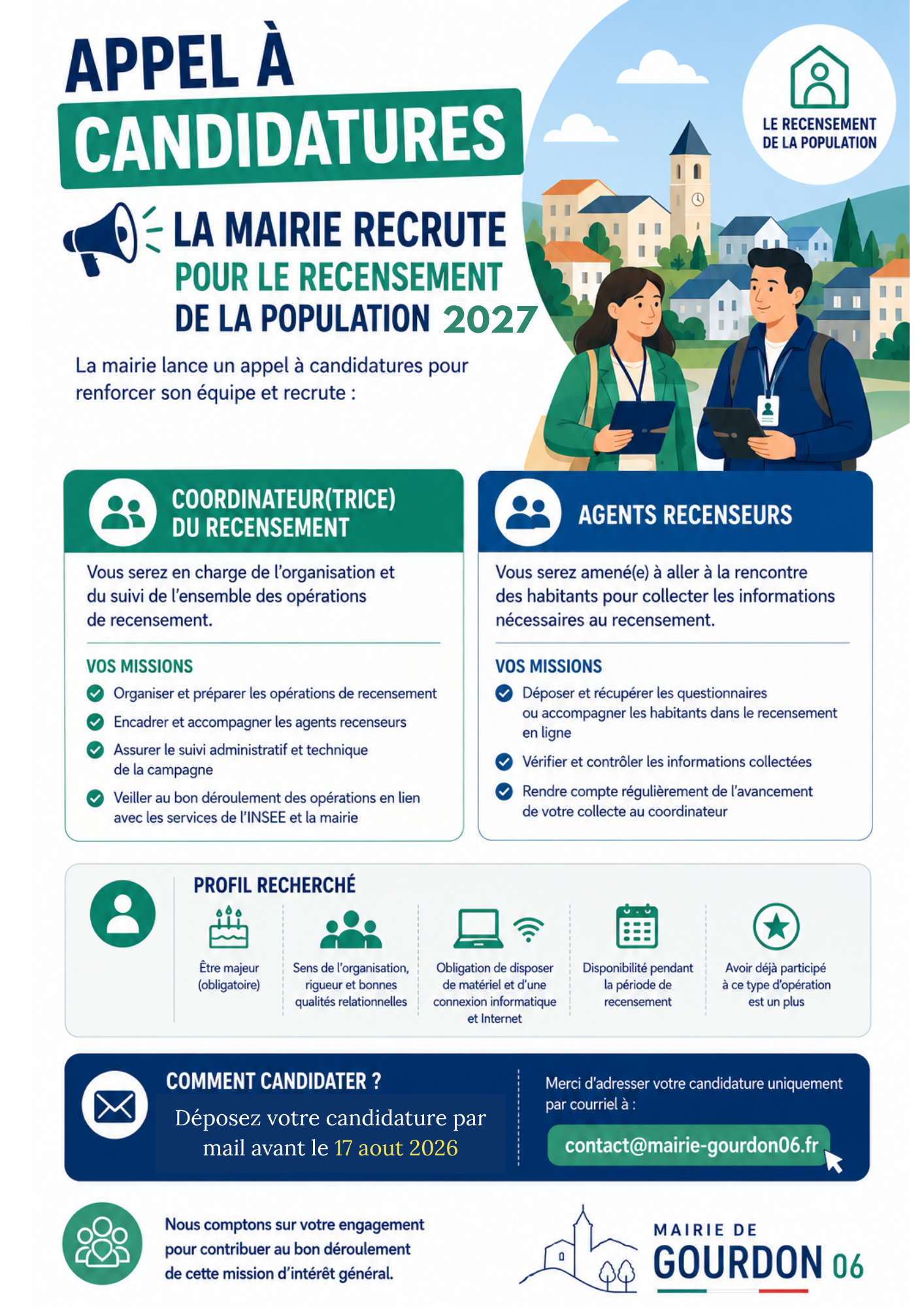 APPEL À CANDIDATURES

LE RECENSEMENT DE LA POPULATION

LA MAIRIE RECRUTE
POUR LE RECENSEMENT
DE LA POPULATION 2027

La mairie lance un appel à candidatures pour renforcer son équipe et recrute :

COORDINATEUR(TRICE) DU RECENSEMENT

Vous serez en charge de l'organisation et du suivi de l'ensemble des opérations de recensement.

VOS MISSIONS
Organiser et préparer les opérations de recensement
Encadrer et accompagner les agents recenseurs
Assurer le suivi administratif et technique de la campagne
Veiller au bon déroulement des opérations en lien avec les services de l'INSEE et la mairie

AGENTS RECENSEURS

Vous serez amené(e) à aller à la rencontre des habitants pour collecter les informations nécessaires au recensement.

VOS MISSIONS
Déposer et récupérer les questionnaires ou accompagner les habitants dans le recensement en ligne
Vérifier et contrôler les informations collectées
Rendre compte régulièrement de l'avancement de votre collecte au coordinateur

PROFIL RECHERCHÉ
Être majeur (obligatoire)
Sens de l'organisation, rigueur et bonnes qualités relationnelles
Obligation de disposer de matériel et d'une connexion informatique et Internet
Disponibilité pendant la période de recensement
Avoir déjà participé à ce type d'opération est un plus

COMMENT CANDIDATER ?
Déposez votre candidature par mail avant le 17 aout 2026

Merci d'adresser votre candidature uniquement par courriel à :
contact@mairie-gourdon06.fr

Nous comptons sur votre engagement pour contribuer au bon déroulement de cette mission d'intérêt général.

MAIRIE DE GOURDON 06